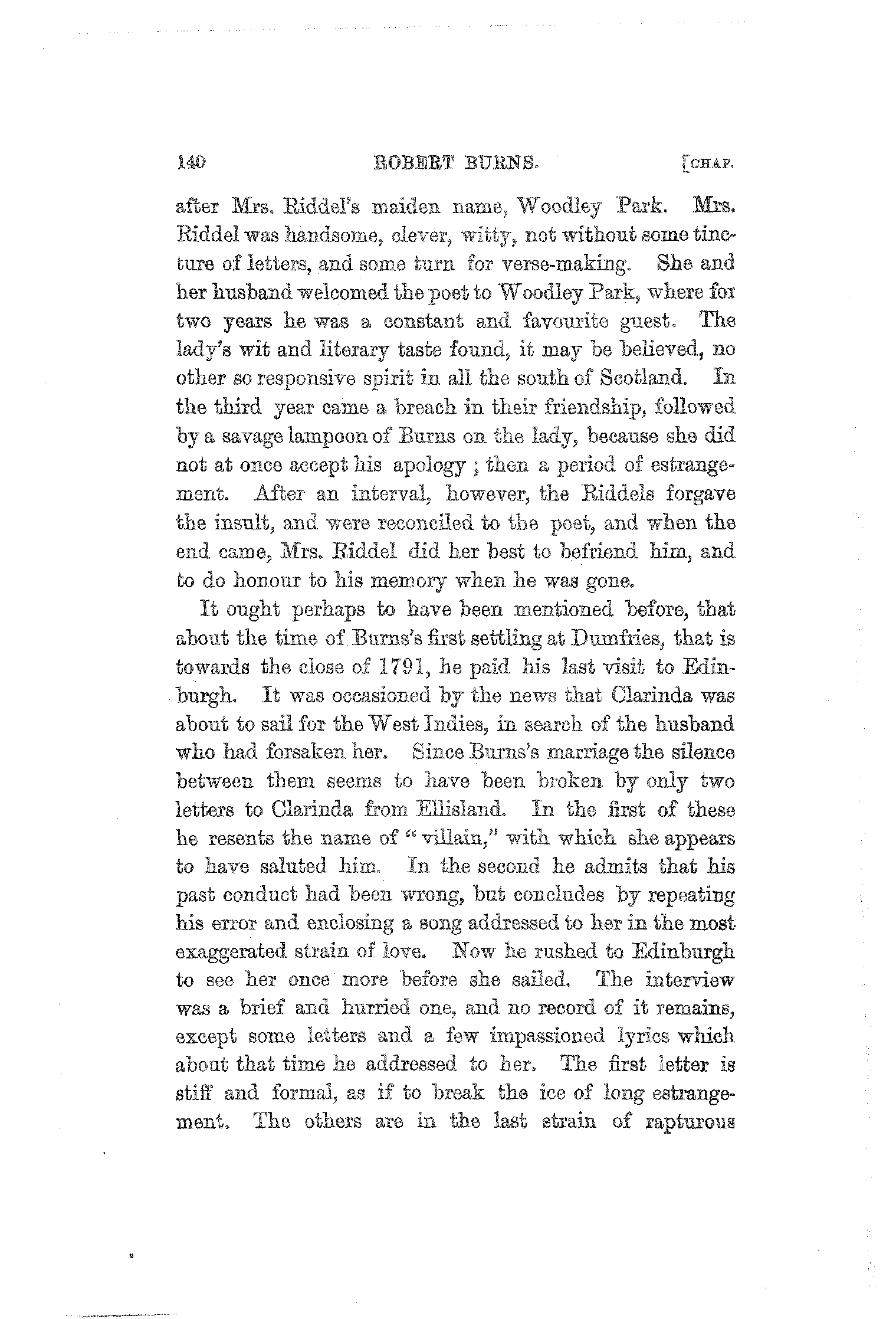 140 ROBERT BURNS. [CHAP.

after Mrs. Riddel's maiden name, Woodley Park. Mrs. Riddel was handsome, clever, witty, not without some tincture of letters, and some turn for verse-making. She and her husband welcomed the poet to Woodley Park, where for two years he was a constant and favourite guest. The lady's wit and literary taste found, it may be believed, no other so responsive spirit in all the south of Scotland. In the third year came a breach in their friendship, followed by a savage lampoon of Burns on the lady, because she did not at once accept his apology; then a period of estrangement. After an interval, however, the Riddels forgave the insult, and were reconciled to the poet, and when the end came, Mrs. Riddel did her best to befriend him, and to do honour to his memory when he was gone.

It ought perhaps to have been mentioned before, that about the time of Burns's first settling at Dumfries, that is towards the close of 1791, he paid his last visit to Edinburgh. It was occasioned by the news that Clarinda was about to sail for the West Indies, in search of the husband who had forsaken her. Since Burns's marriage the silence between them seems to have been broken by only two letters to Clarinda from Ellisland. In the first of these he resents the name of "villain," with which she appears to have saluted him. In the second he admits that his past conduct had been wrong, but concludes by repeating his error and enclosing a song addressed to her in the most exaggerated strain of love. Now he rushed to Edinburgh to see her once more before she sailed. The interview was a brief and hurried one, and no record of it remains, except some letters and a few impassioned lyrics which about that time he addressed to her. The first letter is stiff and formal, as if to break the ice of long estrangement. The others are in the last strain of rapturous